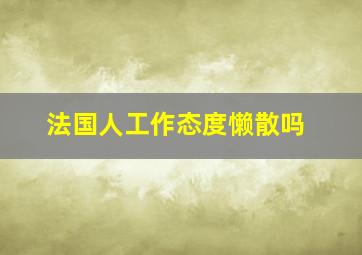 法国人工作态度懒散吗